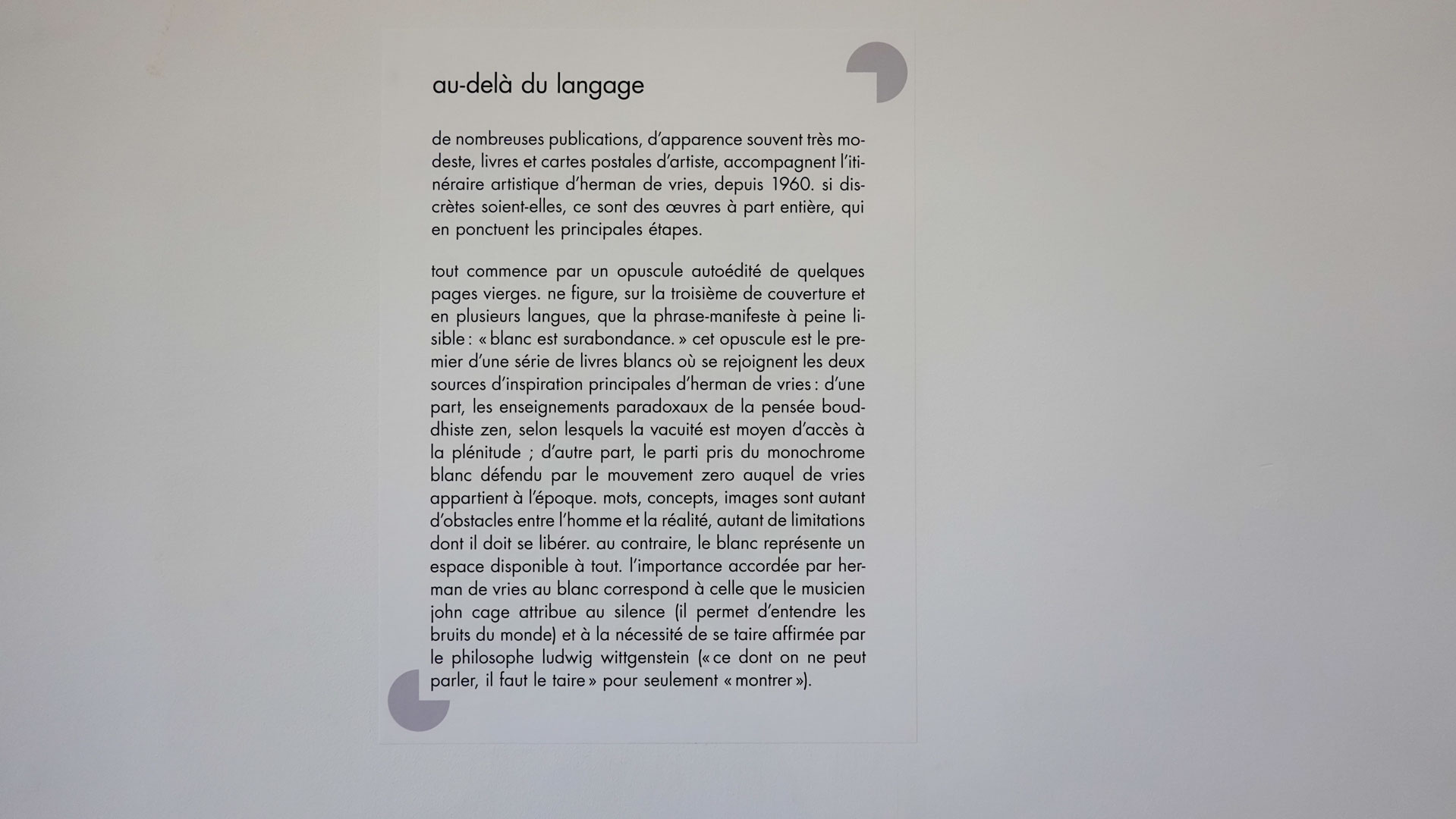 au-delà du langage

de nombreuses publications, d'apparence souvent très modeste, livres et cartes postales d'artiste, accompagnent l'itinéraire artistique d'herman de vries, depuis 1960. si discrètes soient-elles, ce sont des œuvres à part entière, qui en ponctuent les principales étapes.

tout commence par un opuscule autoédité de quelques pages vierges. ne figure, sur la troisième de couverture et en plusieurs langues, que la phrase-manifeste à peine lisible : « blanc est surabondance. » cet opuscule est le premier d'une série de livres blancs où se rejoignent les deux sources d'inspiration principales d'herman de vries : d'une part, les enseignements paradoxaux de la pensée bouddhiste zen, selon lesquels la vacuité est moyen d'accès à la plénitude ; d'autre part, le parti pris du monochrome blanc défendu par le mouvement zero auquel de vries appartient à l'époque. mots, concepts, images sont autant d'obstacles entre l'homme et la réalité, autant de limitations dont il doit se libérer. au contraire, le blanc représente un espace disponible à tout. l'importance accordée par herman de vries au blanc correspond à celle que le musicien john cage attribue au silence (il permet d'entendre les bruits du monde) et à la nécessité de se taire affirmée par le philosophe ludwig wittgenstein (« ce dont on ne peut parler, il faut le taire » pour seulement « montrer »).